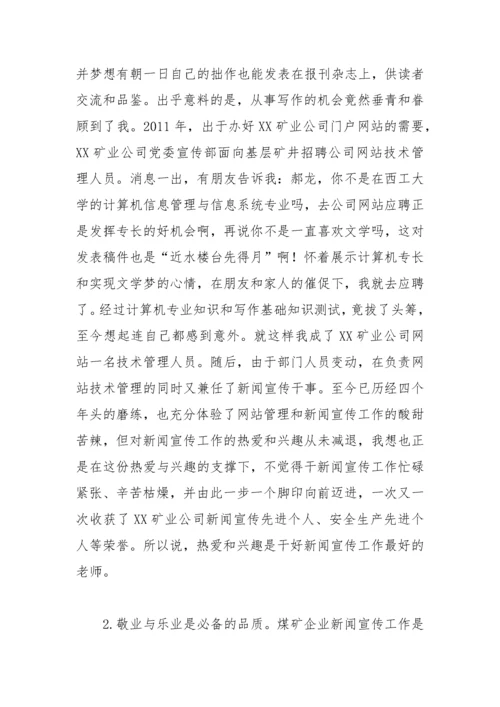 并梦想有朝一日自己的拙作也能发表在报刊杂志上，供读者交流和品鉴。出乎意料的是，从事写作的机会竟然垂青和眷顾到了我。2011 年，出于办好 XX 矿业公司门户网站的需要，XX 矿业公司党委宣传部面向基层矿井招聘公司网站技术管理人员。消息一出，有朋友告诉我：郝龙，你不是在西工大学的计算机信息管理与信息系统专业吗，去公司网站应聘正是发挥专长的好机会啊，再说你不是一直喜欢文学吗，这对发表稿件也是“近水楼台先得月”啊！怀着展示计算机专长和实现文学梦的心情，在朋友和家人的催促下，我就去应聘了。经过计算机专业知识和写作基础知识测试，竟拔了头筹，至今想起连自己都感到意外。就这样我成了 XX 矿业公司网站一名技术管理人员。随后，由于部门人员变动，在负责网站技术管理的同时又兼任了新闻宣传干事。至今已历经四个年头的磨练，也充分体验了网站管理和新闻宣传工作的酸甜苦辣，但对新闻宣传工作的热爱和兴趣从未减退，我想也正是在这份热爱与兴趣的支撑下，不觉得干新闻宣传工作忙碌紧张、辛苦枯燥，并由此一步一个脚印向前迈进，一次又一次收获了 XX 矿业公司新闻宣传先进个人、安全生产先进个人等荣誉。所以说，热爱和兴趣是干好新闻宣传工作最好的老师。

2.敬业与乐业是必备的品质。煤矿企业新闻宣传工作是